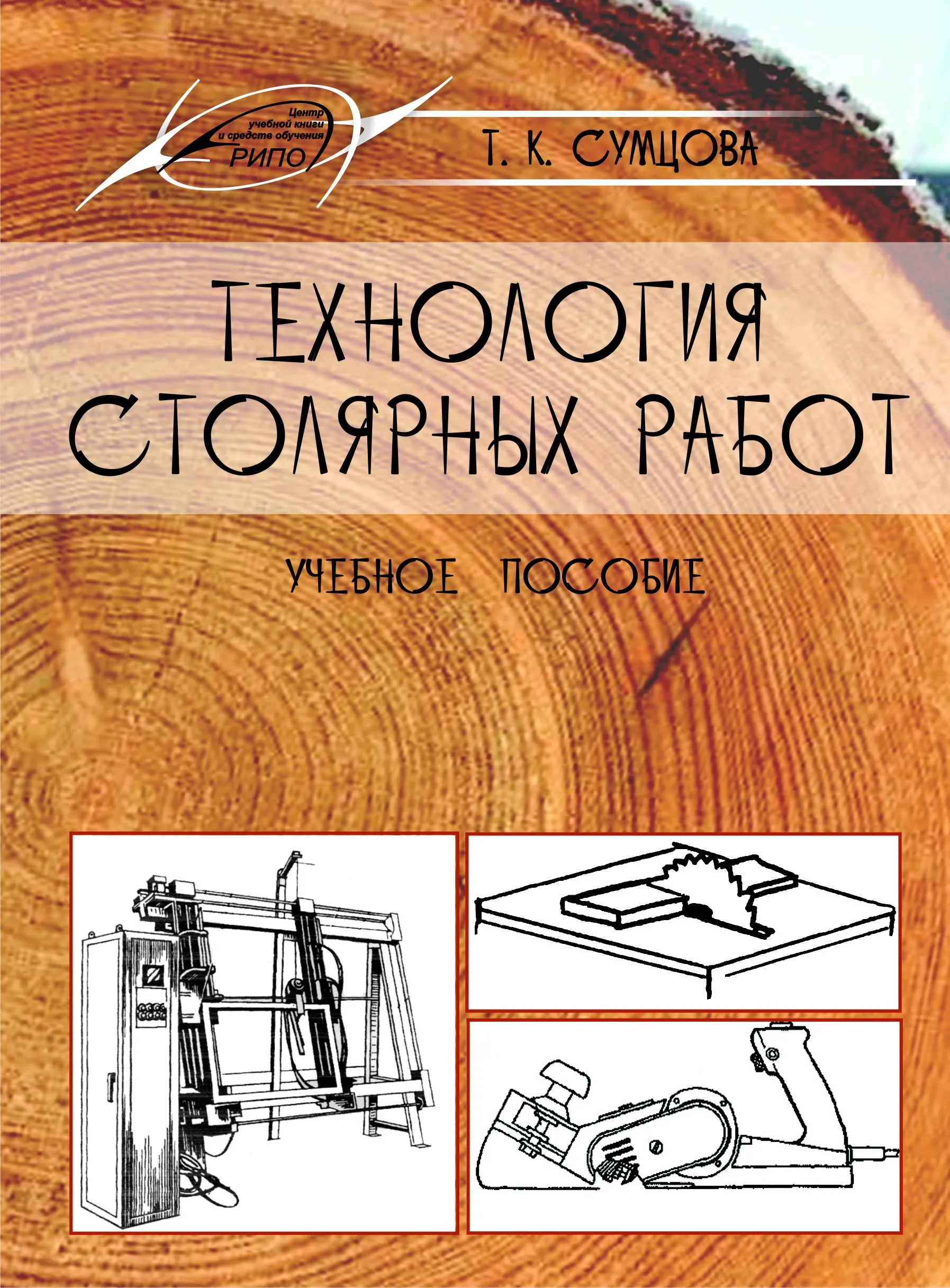 Центр учебной книги и средств обучения
РИПО

Т. К. СУМЦОВА

ТЕХНОЛОГИЯ СТОЛЯРНЫХ РАБОТ

УЧЕБНОЕ ПОСОБИЕ